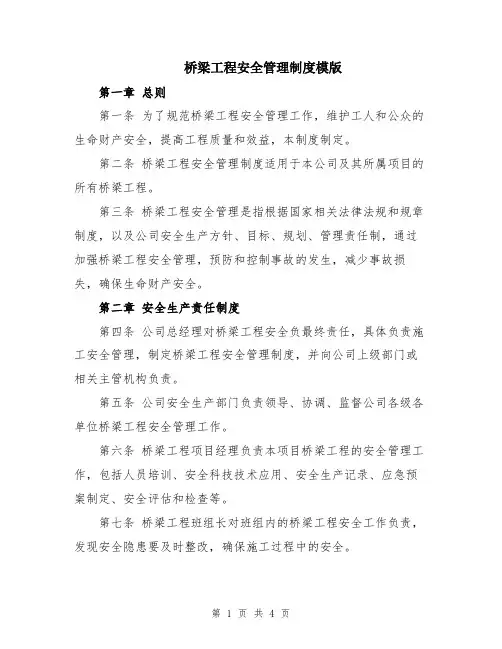 桥梁工程安全管理制度模版

第一章 总则

第一条 为了规范桥梁工程安全管理工作，维护工人和公众的生命财产安全，提高工程质量和效益，本制度制定。

第二条 桥梁工程安全管理制度适用于本公司及其所属项目的所有桥梁工程。

第三条 桥梁工程安全管理是指根据国家相关法律法规和规章制度，以及公司安全生产方针、目标、规划、管理责任制，通过加强桥梁工程安全管理，预防和控制事故的发生，减少事故损失，确保生命财产安全。

第二章 安全生产责任制度

第四条 公司总经理对桥梁工程安全负最终责任，具体负责施工安全管理，制定桥梁工程安全管理制度，并向公司上级部门或相关主管机构负责。

第五条 公司安全生产部门负责领导、协调、监督公司各级各单位桥梁工程安全管理工作。

第六条 桥梁工程项目经理负责本项目桥梁工程的安全管理工作，包括人员培训、安全科技技术应用、安全生产记录、应急预案制定、安全评估和检查等。

第七条 桥梁工程班组长对班组内的桥梁工程安全工作负责，发现安全隐患要及时整改，确保施工过程中的安全。

第 1 页 共 4 页